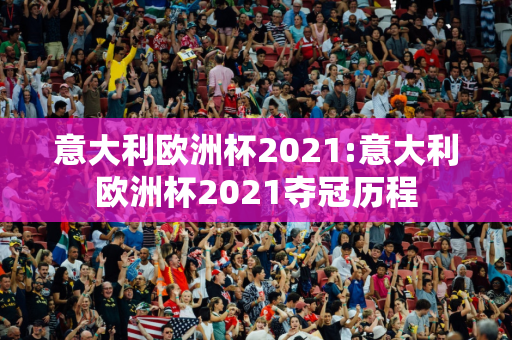 意大利欧洲杯2021:意大利欧洲杯2021夺冠历程